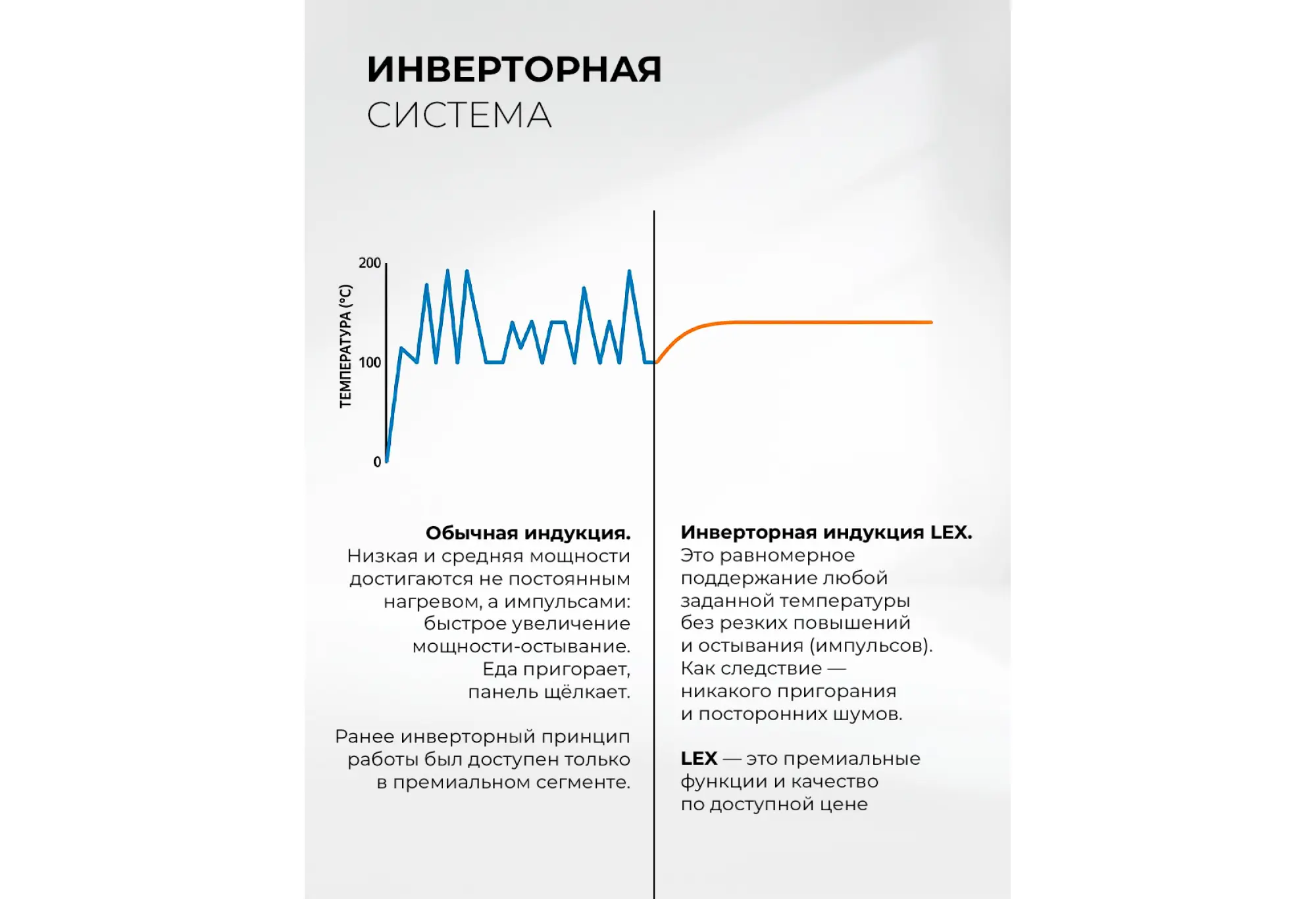 ИНВЕРТОРНАЯ
СИСТЕМА

ТЕМПЕРАТУРА (°C)
200
100
0

Обычная индукция.
Низкая и средняя мощности достигаются не постоянным нагревом, а импульсами: быстрое увеличение мощности-остывание. Еда пригорает, панель щёлкает.

Ранее инверторный принцип работы был доступен только в премиальном сегменте.

Инверторная индукция LEX.
Это равномерное поддержание любой заданной температуры без резких повышений и остывания (импульсов). Как следствие — никакого пригорания и посторонних шумов.

LEX — это премиальные функции и качество по доступной цене